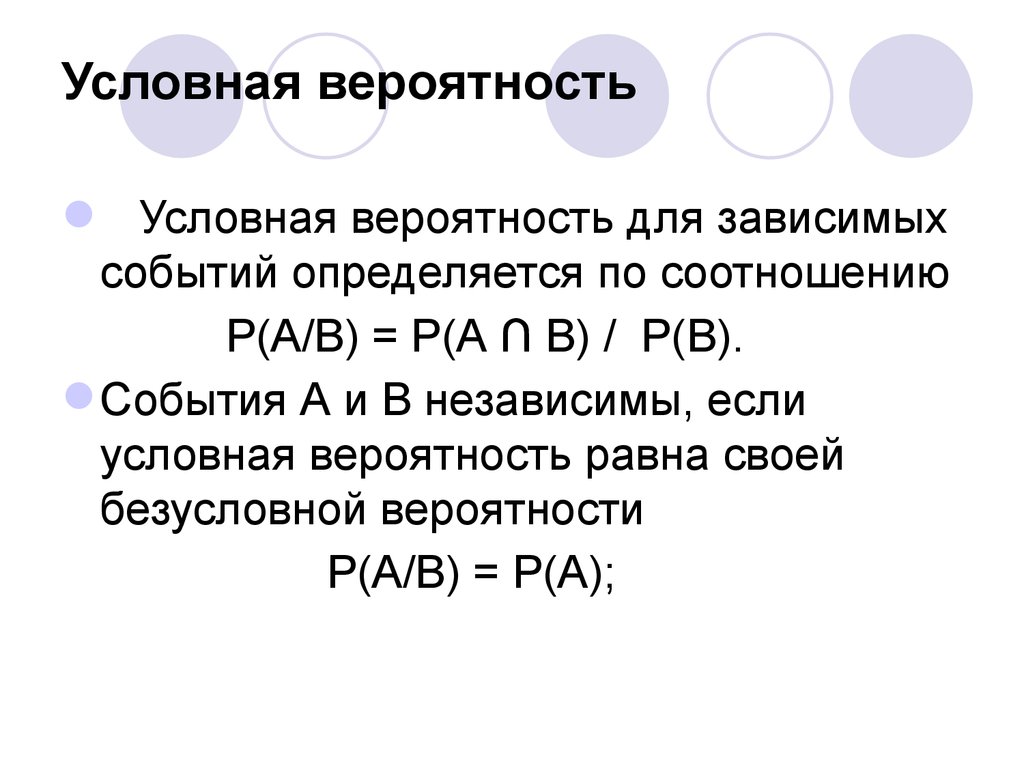 Условная вероятность

Условная вероятность для зависимых событий определяется по соотношению

$P(A/B) = P(A \cap B) / P(B)$.

События А и В независимы, если условная вероятность равна своей безусловной вероятности

$P(A/B) = P(A)$;